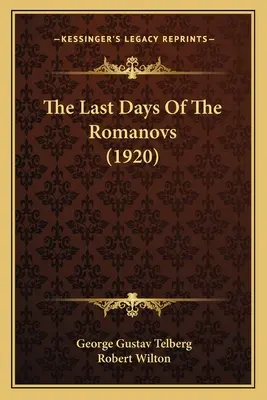 —KESSINGER'S LEGACY REPRINTS—

The Last Days Of The Romanovs (1920)

George Gustav Telberg
Robert Wilton